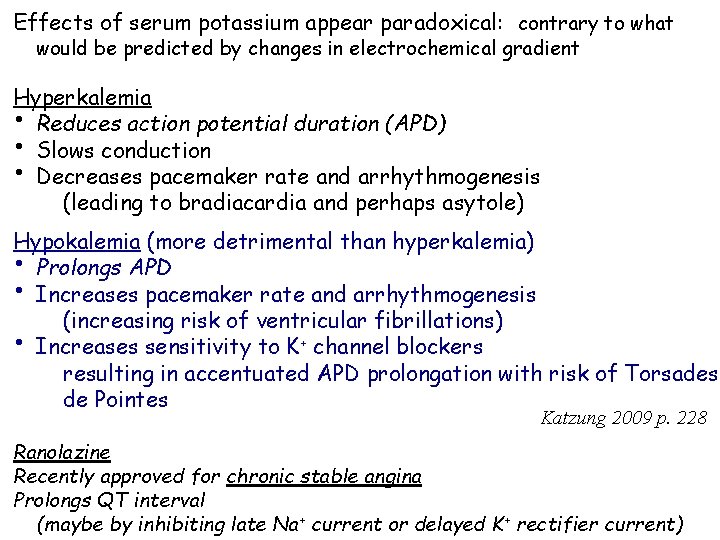 Effects of serum potassium appear paradoxical: contrary to what would be predicted by changes in electrochemical gradient

Hyperkalemia
• Reduces action potential duration (APD)
• Slows conduction
• Decreases pacemaker rate and arrhythmogenesis (leading to bradiacardia and perhaps asytole)

Hypokalemia (more detrimental than hyperkalemia)
• Prolongs APD
• Increases pacemaker rate and arrhythmogenesis (increasing risk of ventricular fibrillations)
• Increases sensitivity to $K^+$ channel blockers resulting in accentuated APD prolongation with risk of Torsades de Pointes

Katzung 2009 p. 228

Ranolazine
Recently approved for chronic stable angina
Prolongs QT interval
(maybe by inhibiting late $Na^+$ current or delayed $K^+$ rectifier current)